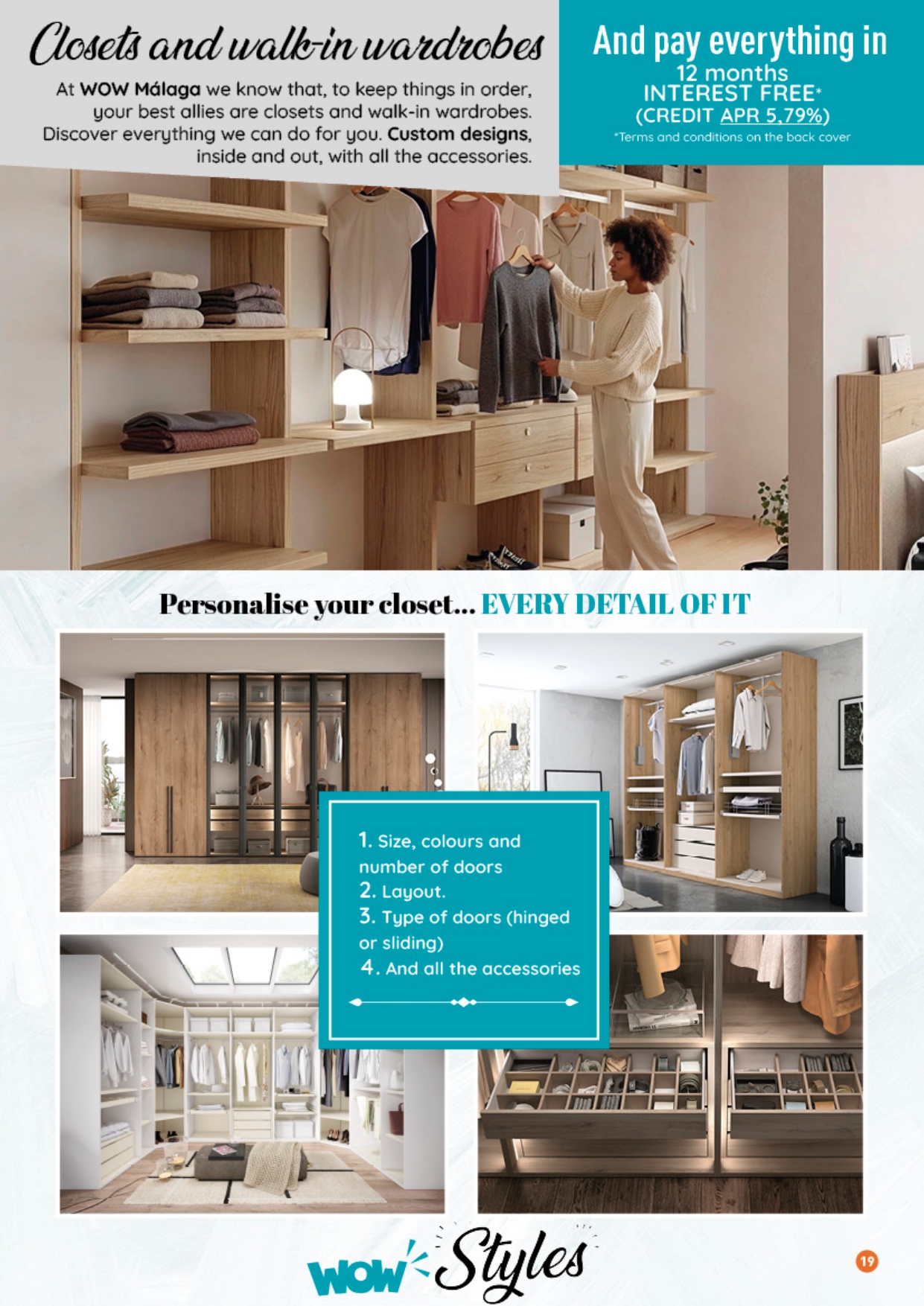 Closets and walk-in wardrobes

At WOW Málaga we know that, to keep things in order, your best allies are closets and walk-in wardrobes. Discover everything we can do for you. Custom designs, inside and out, with all the accessories.

And pay everything in
12 months
INTEREST FREE*
(CREDIT APR 5,79%)
*Terms and conditions on the back cover

Personalise your closet... EVERY DETAIL OF IT

1. Size, colours and number of doors
2. Layout.
3. Type of doors (hinged or sliding)
4. And all the accessories

WOW Styles

19